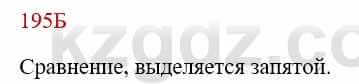 195Б

kzgdz.co

Сравнение, выделяется запятой.